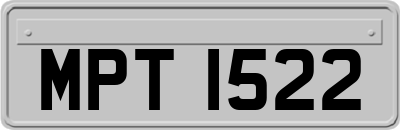 MPT 1522